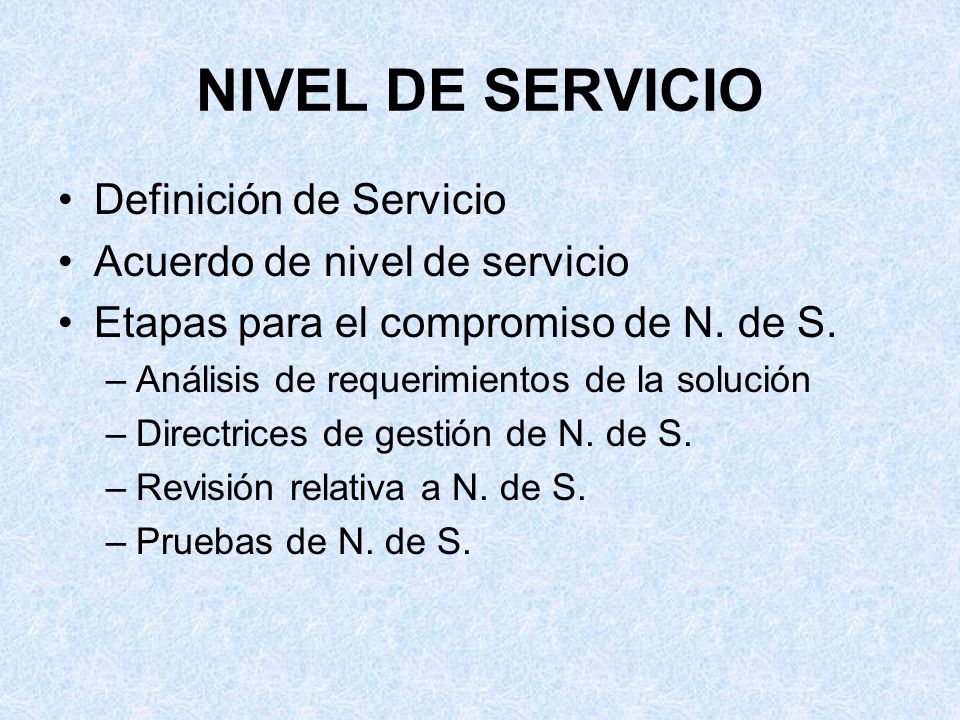 NIVEL DE SERVICIO

• Definición de Servicio
• Acuerdo de nivel de servicio
• Etapas para el compromiso de N. de S.
– Análisis de requerimientos de la solución
– Directrices de gestión de N. de S.
– Revisión relativa a N. de S.
– Pruebas de N. de S.